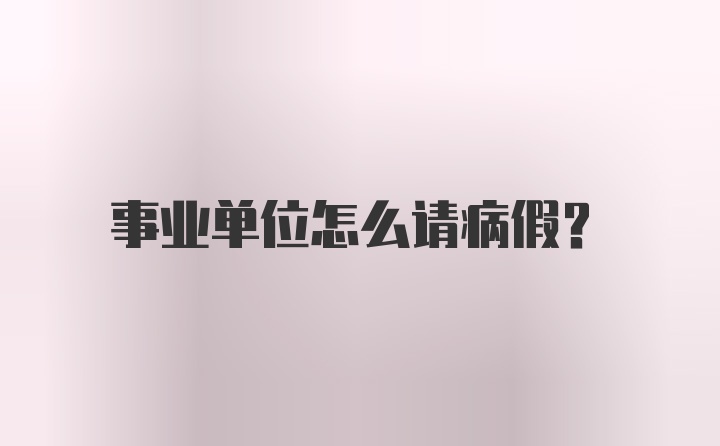 事业单位怎么请病假?